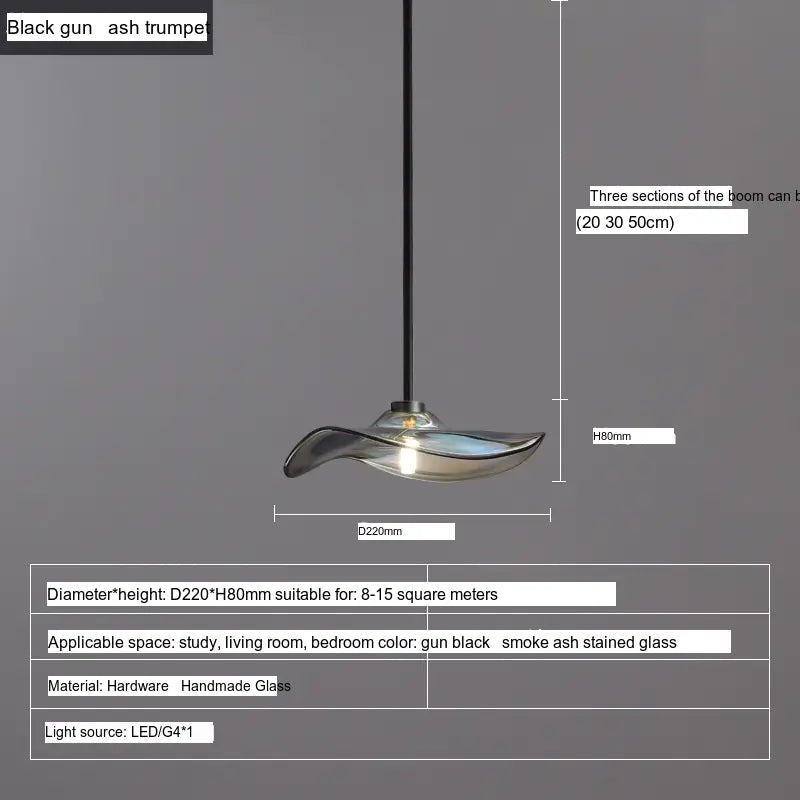 Black gun ash trumpet

Three sections of the boom can b

(20 30 50cm)

H80mm

D220mm

Diameter*height: D220*H80mm suitable for: 8-15 square meters

Applicable space: study, living room, bedroom color: gun black smoke ash stained glass

Material: Hardware Handmade Glass

Light source: LED/G4*1